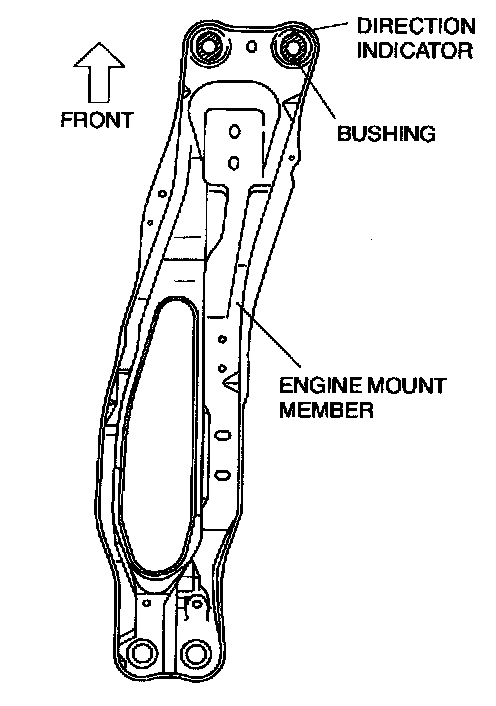 DIRECTION INDICATOR

FRONT

BUSHING

ENGINE MOUNT MEMBER